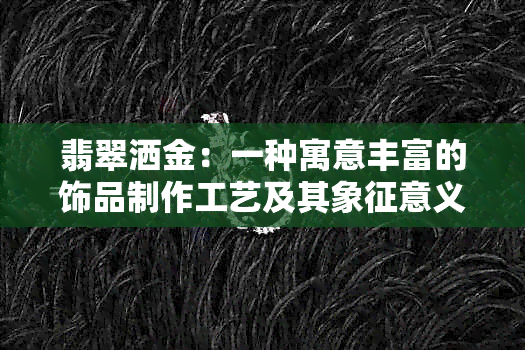 翡翠洒金：一种寓意丰富的饰品制作工艺及其象征意义